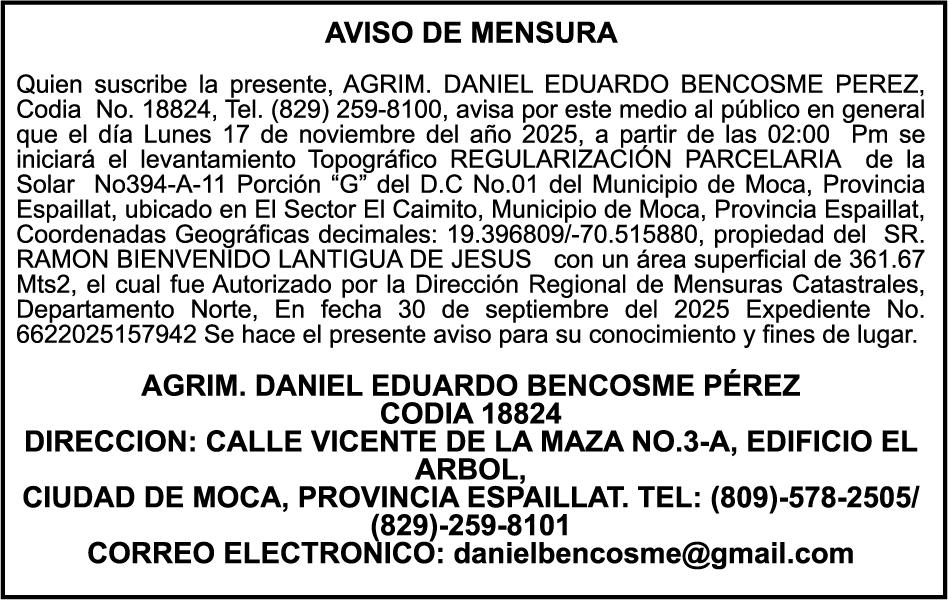 AVISO DE MENSURA

Quien suscribe la presente, AGRIM. DANIEL EDUARDO BENCOSME PEREZ, Codia No. 18824, Tel. (829) 259-8100, avisa por este medio al público en general que el día Lunes 17 de noviembre del año 2025, a partir de las 02:00 Pm se iniciará el levantamiento Topográfico REGULARIZACIÓN PARCELARIA de la Solar No394-A-11 Porción “G” del D.C No.01 del Municipio de Moca, Provincia Espaillat, ubicado en El Sector El Caimito, Municipio de Moca, Provincia Espaillat, Coordenadas Geográficas decimales: 19.396809/-70.515880, propiedad del SR. RAMON BIENVENIDO LANTIGUA DE JESUS con un área superficial de 361.67 Mts2, el cual fue Autorizado por la Dirección Regional de Mensuras Catastrales, Departamento Norte, En fecha 30 de septiembre del 2025 Expediente No. 6622025157942 Se hace el presente aviso para su conocimiento y fines de lugar.

AGRIM. DANIEL EDUARDO BENCOSME PÉREZ
CODIA 18824
DIRECCION: CALLE VICENTE DE LA MAZA NO.3-A, EDIFICIO EL ARBOL,
CIUDAD DE MOCA, PROVINCIA ESPAILLAT. TEL: (809)-578-2505/ (829)-259-8101
CORREO ELECTRONICO: danielbencosme@gmail.com